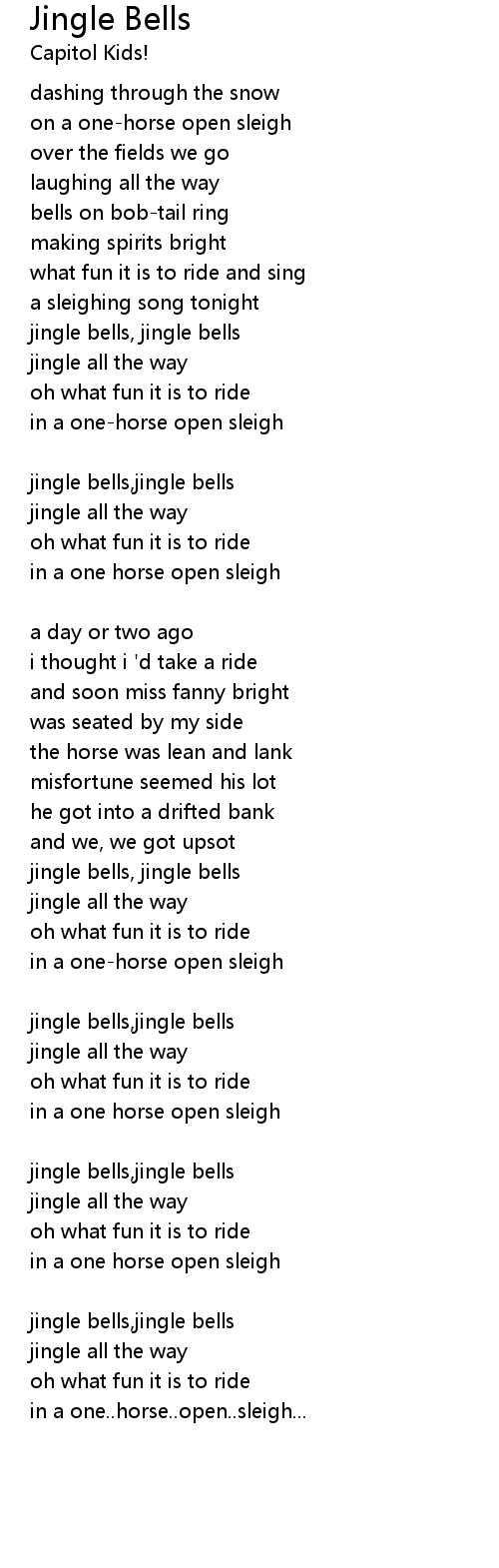 Jingle Bells
Capitol Kids!

dashing through the snow
on a one-horse open sleigh
over the fields we go
laughing all the way
bells on bob-tail ring
making spirits bright
what fun it is to ride and sing
a sleighing song tonight
jingle bells, jingle bells
jingle all the way
oh what fun it is to ride
in a one-horse open sleigh

jingle bells,jingle bells
jingle all the way
oh what fun it is to ride
in a one horse open sleigh

a day or two ago
i thought i 'd take a ride
and soon miss fanny bright
was seated by my side
the horse was lean and lank
misfortune seemed his lot
he got into a drifted bank
and we, we got upsot
jingle bells, jingle bells
jingle all the way
oh what fun it is to ride
in a one-horse open sleigh

jingle bells,jingle bells
jingle all the way
oh what fun it is to ride
in a one horse open sleigh

jingle bells,jingle bells
jingle all the way
oh what fun it is to ride
in a one horse open sleigh

jingle bells,jingle bells
jingle all the way
oh what fun it is to ride
in a one..horse..open..sleigh...